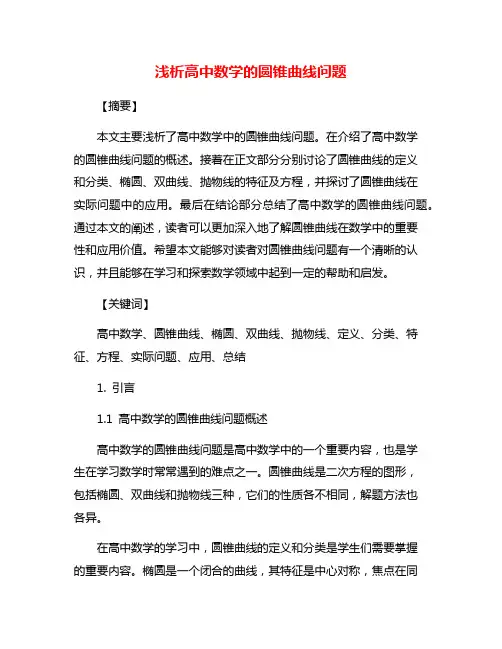 浅析高中数学的圆锥曲线问题

【摘要】

本文主要浅析了高中数学中的圆锥曲线问题。在介绍了高中数学的圆锥曲线问题的概述。接着在正文部分分别讨论了圆锥曲线的定义和分类、椭圆、双曲线、抛物线的特征及方程，并探讨了圆锥曲线在实际问题中的应用。最后在结论部分总结了高中数学的圆锥曲线问题。通过本文的阐述，读者可以更加深入地了解圆锥曲线在数学中的重要性和应用价值。希望本文能够对读者对圆锥曲线问题有一个清晰的认识，并且能够在学习和探索数学领域中起到一定的帮助和启发。

【关键词】

高中数学、圆锥曲线、椭圆、双曲线、抛物线、定义、分类、特征、方程、实际问题、应用、总结

1. 引言

1.1 高中数学的圆锥曲线问题概述

高中数学的圆锥曲线问题是高中数学中的一个重要内容，也是学生在学习数学时常常遇到的难点之一。圆锥曲线是二次方程的图形，包括椭圆、双曲线和抛物线三种，它们的性质各不相同，解题方法也各异。

在高中数学的学习中，圆锥曲线的定义和分类是学生们需要掌握的重要内容。椭圆是一个闭合的曲线，其特征是中心对称，焦点在同